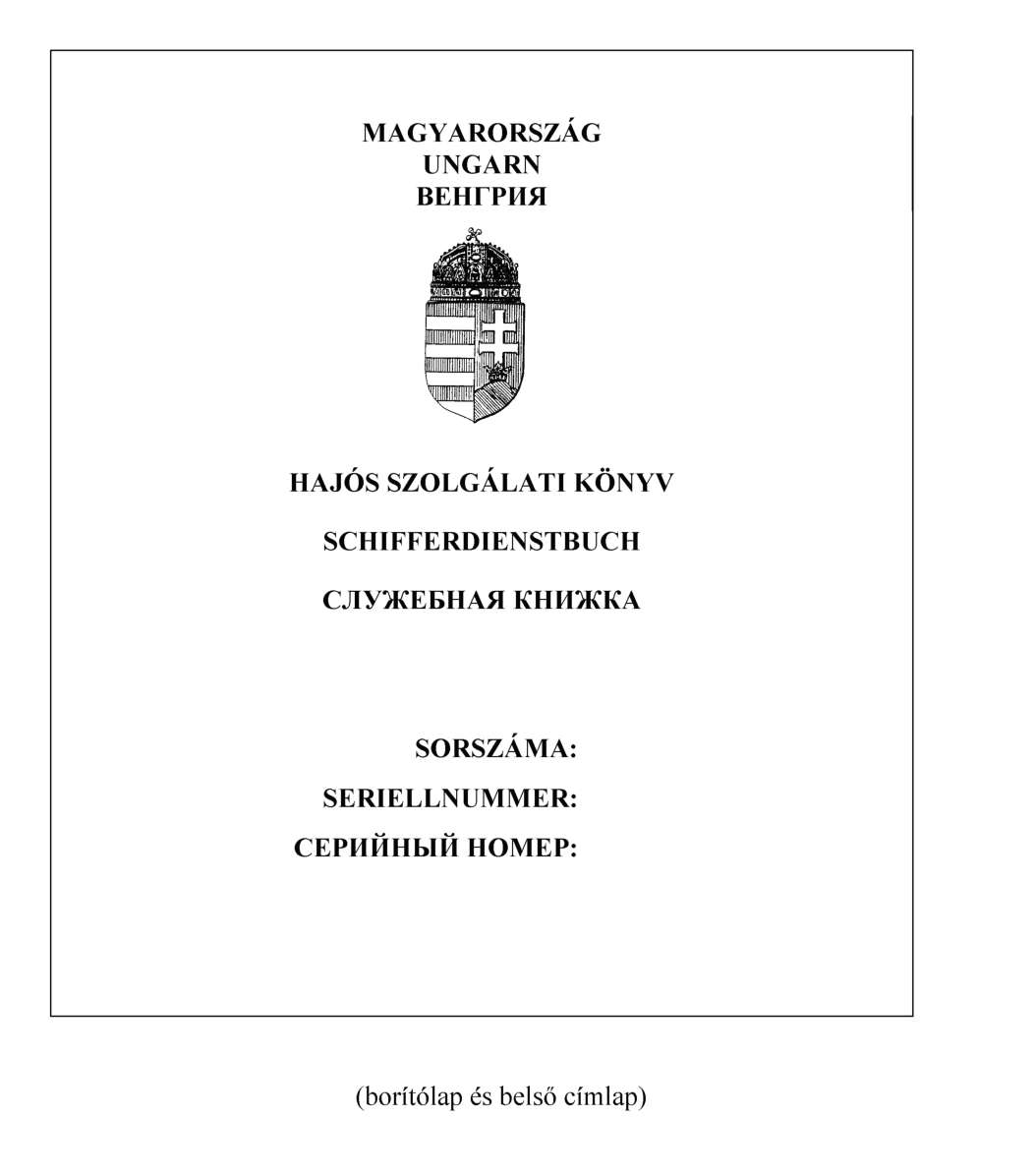 MAGYARORSZÁG
UNGARN
ВЕНГРИЯ

HAJÓS SZOLGÁLATI KÖNYV

SCHIFFERDIENSTBUCH

СЛУЖЕБНАЯ КНИЖКА

SORSZÁMA:
SERIELLNUMMER:
СЕРИЙНЫЙ НОМЕР:

(borítólap és belső címlap)